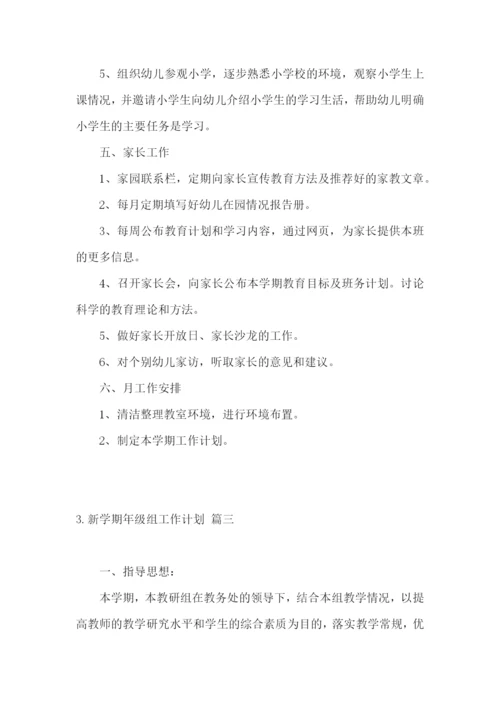 5、组织幼儿参观小学，逐步熟悉小学校的环境，观察小学生上课情况，并邀请小学生向幼儿介绍小学生的学习生活，帮助幼儿明确小学生的主要任务是学习。

五、家长工作

1、家园联系栏，定期向家长宣传教育方法及推荐好的家教文章。

2、每月定期填写好幼儿在园情况报告册。

3、每周公布教育计划和学习内容，通过网页，为家长提供本班的更多信息。

4、召开家长会，向家长公布本学期教育目标及班务计划。讨论科学的教育理论和方法。

5、做好家长开放日、家长沙龙的工作。

6、对个别幼儿家访，听取家长的意见和建议。

六、月工作安排

1、清洁整理教室环境，进行环境布置。

2、制定本学期工作计划。

3. 新学期年级组工作计划 篇三

一、指导思想：

本学期，本教研组在教务处的领导下，结合本组教学情况，以提高教师的教学研究水平和学生的综合素质为目的，落实教学常规，优